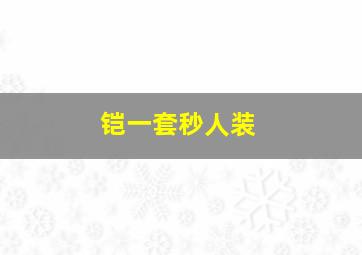 铠一套秒人装